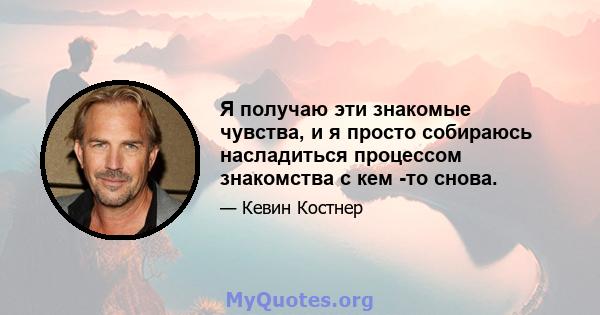 Я получаю эти знакомые чувства, и я просто собираюсь насладиться процессом знакомства с кем -то снова.

— Кевин Костнер

MyQuotes.org